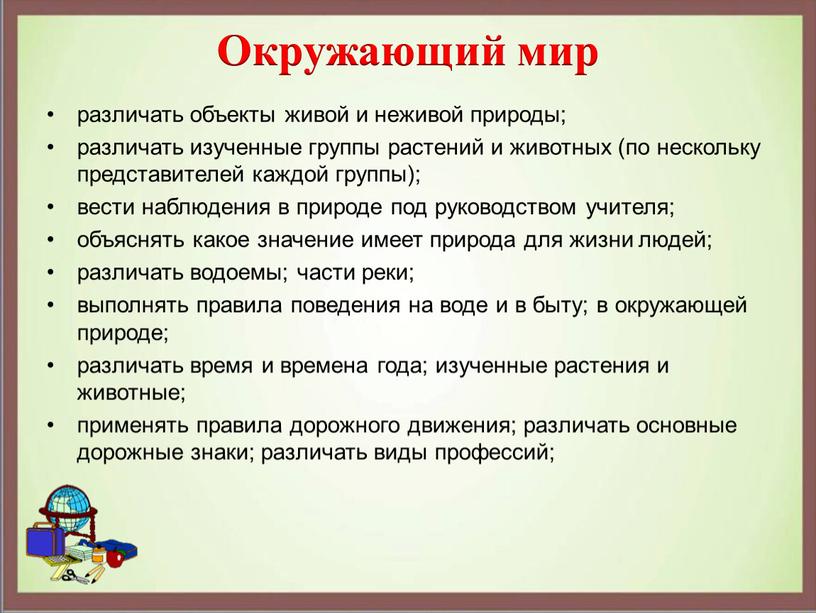 Окружающий мир

• различать объекты живой и неживой природы;
• различать изученные группы растений и животных (по нескольку представителей каждой группы);
• вести наблюдения в природе под руководством учителя;
• объяснять какое значение имеет природа для жизни людей;
• различать водоемы; части реки;
• выполнять правила поведения на воде и в быту; в окружающей природе;
• различать время и времена года; изученные растения и животные;
• применять правила дорожного движения; различать основные дорожные знаки; различать виды профессий;